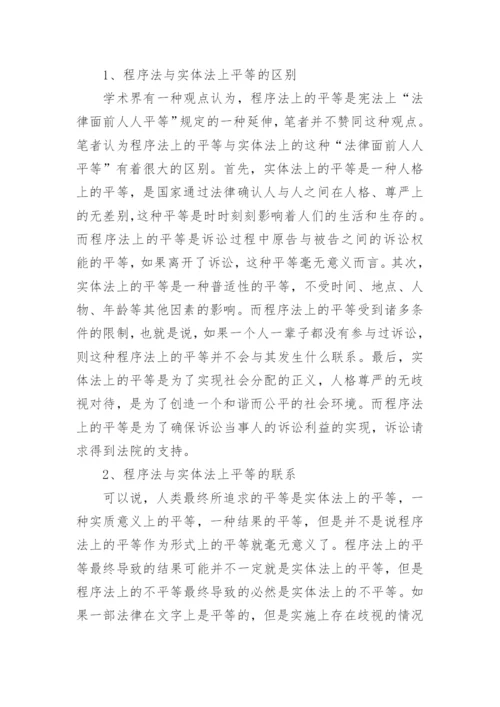 1、程序法与实体法上平等的区别

学术界有一种观点认为，程序法上的平等是宪法上“法律面前人人平等”规定的一种延伸，笔者并不赞同这种观点。笔者认为程序法上的平等与实体法上的这种“法律面前人人平等”有着很大的区别。首先，实体法上的平等是一种人格上的平等，是国家通过法律确认人与人之间在人格、尊严上的无差别，这种平等是时时刻刻影响着人们的生活和生存的。而程序法上的平等是诉讼过程中原告与被告之间的诉讼权能的平等，如果离开了诉讼，这种平等毫无意义而言。其次，实体法上的平等是一种普适性的平等，不受时间、地点、人物、年龄等其他因素的影响。而程序法上的平等受到诸多条件的限制，也就是说，如果一个人一辈子都没有参与过诉讼，则这种程序法上的平等并不会与其发生什么联系。最后，实体法上的平等是为了实现社会分配的正义，人格尊严的无歧视对待，是为了创造一个和谐而公平的社会环境。而程序法上的平等是为了确保诉讼当事人的诉讼利益的实现，诉讼请求得到法院的支持。

2、程序法与实体法上平等的联系

可以说，人类最终所追求的平等是实体法上的平等，一种实质意义上的平等，一种结果的平等，但是并不是说程序法上的平等作为形式上的平等就毫无意义了。程序法上的平等最终导致的结果可能并不一定就是实体法上的平等，但是程序法上的不平等最终导致的必然是实体法上的不平等。如果一部法律在文字上是平等的，但是实施上存在歧视的情况